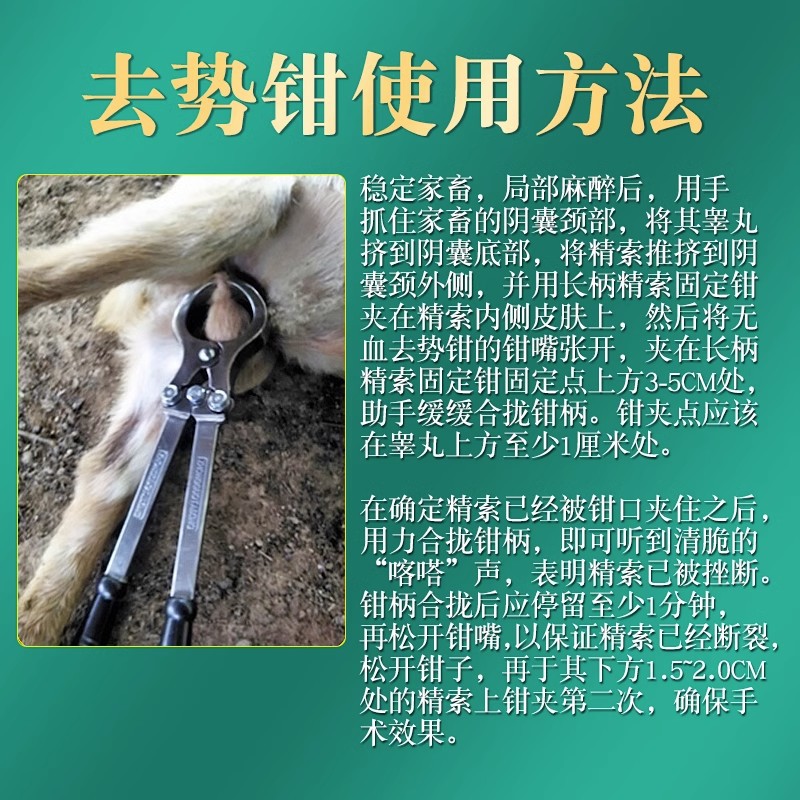 去势钳使用方法

稳定家畜，局部麻醉后，用手抓住家畜的阴囊颈部，将其睾丸挤到阴囊底部，将精索推挤到阴囊颈外侧，并用长柄精索固定钳夹在精索内侧皮肤上，然后将无血去势钳的钳嘴张开，夹在长柄精索固定钳固定点上方3-5CM处，助手缓缓合拢钳柄。钳夹点应该在睾丸上方至少1厘米处。

在确定精索已经被钳口夹住之后，用力合拢钳柄，即可听到清脆的“喀嗒”声，表明精索已被挫断。钳柄合拢后应停留至少1分钟，再松开钳嘴,以保证精索已经断裂,松开钳子，再于其下方1.5~2.0CM处的精索上钳夹第二次，确保手术效果。